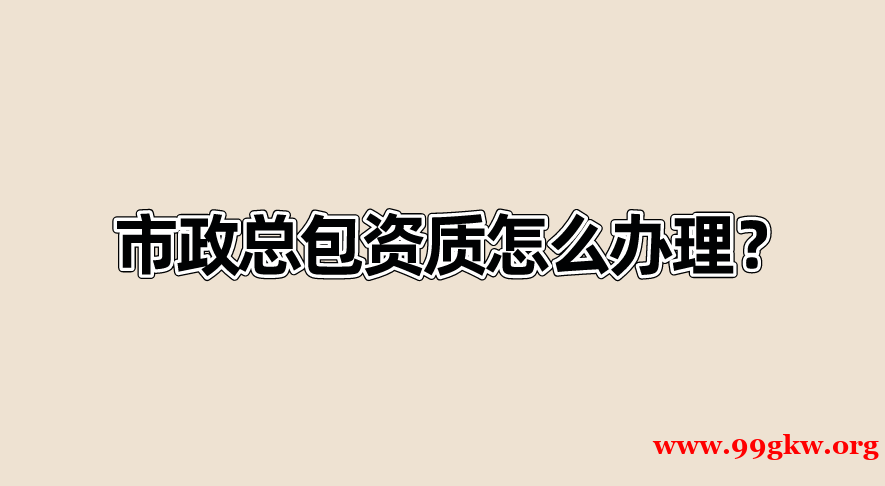 市政总包资质怎么办理?

www.99gkw.org